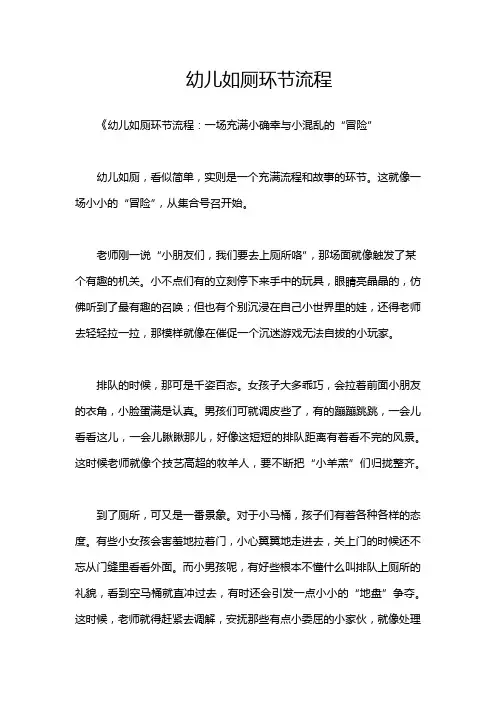 幼儿如厕环节流程

《幼儿如厕环节流程：一场充满小确幸与小混乱的“冒险”

幼儿如厕，看似简单，实则是一个充满流程和故事的环节。这就像一场小小的“冒险”，从集合号召开始。

老师刚一说“小朋友们，我们要去上厕所咯”，那场面就像触发了某个有趣的机关。小不点们有的立刻停下来手中的玩具，眼睛亮晶晶的，仿佛听到了最有趣的召唤；但也有个别沉浸在自己小世界里的娃，还得老师去轻轻拉一拉，那模样就像在催促一个沉迷游戏无法自拔的小玩家。

排队的时候，那可是千姿百态。女孩子大多乖巧，会拉着前面小朋友的衣角，小脸蛋满是认真。男孩们可就调皮些了，有的蹦蹦跳跳，一会儿看看这儿，一会儿瞅瞅那儿，好像这短短的排队距离有着看不完的风景。这时候老师就像个技艺高超的牧羊人，要不断把“小羊羔”们归拢整齐。

到了厕所，可又是一番景象。对于小马桶，孩子们有着各种各样的态度。有些小女孩会害羞地拉着门，小心翼翼地走进去，关上门的时候还不忘从门缝里看看外面。而小男孩呢，有好些根本不懂什么叫排队上厕所的礼貌，看到空马桶就直冲过去，有时还会引发一点小小的“地盘”争夺。这时候，老师就得赶紧去调解，安抚那些有点小委屈的小家伙，就像处理